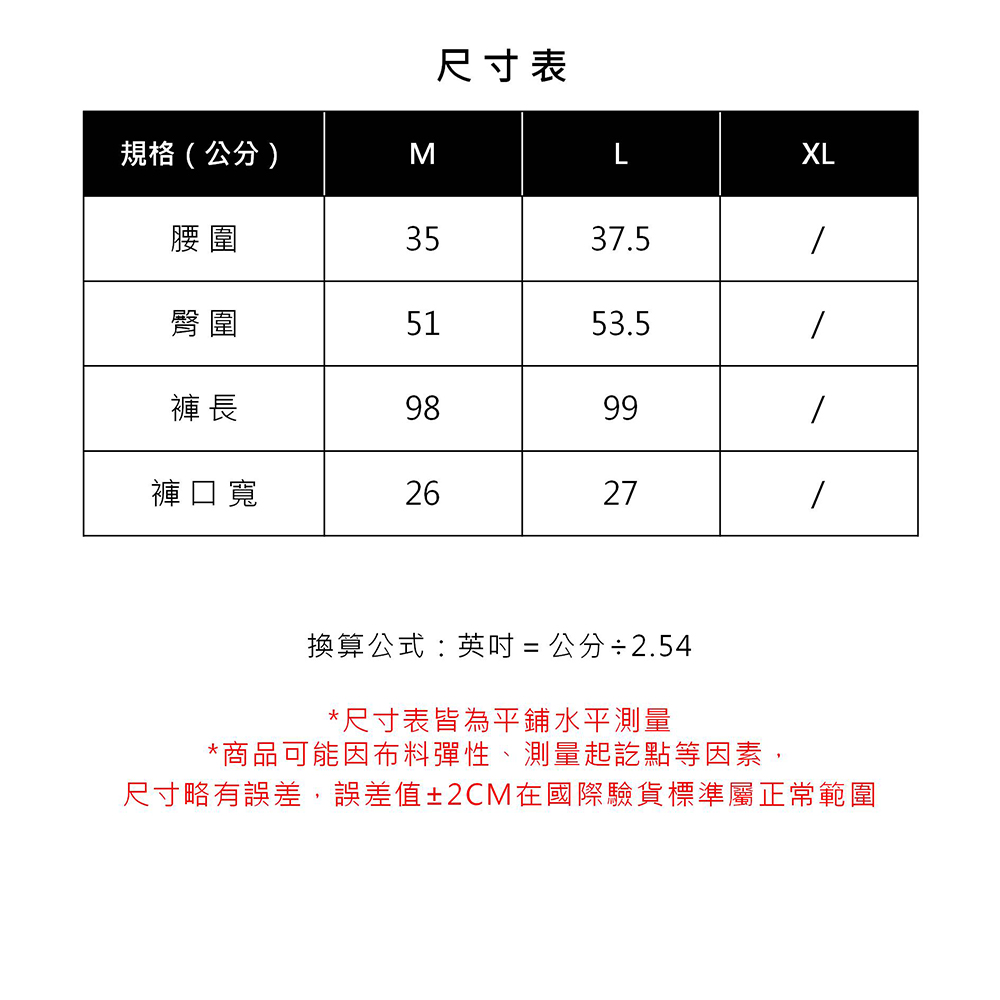 尺寸表

| 規格（公分） | M | L | XL |
|---|---|---|---|
| 腰圍 | 35 | 37.5 | / |
| 臀圍 | 51 | 53.5 | / |
| 褲長 | 98 | 99 | / |
| 褲口寬 | 26 | 27 | / |

換算公式：英吋 = 公分÷2.54

*尺寸表皆為平鋪水平測量
*商品可能因布料彈性、測量起訖點等因素，
尺寸略有誤差，誤差值±2CM在國際驗貨標準屬正常範圍